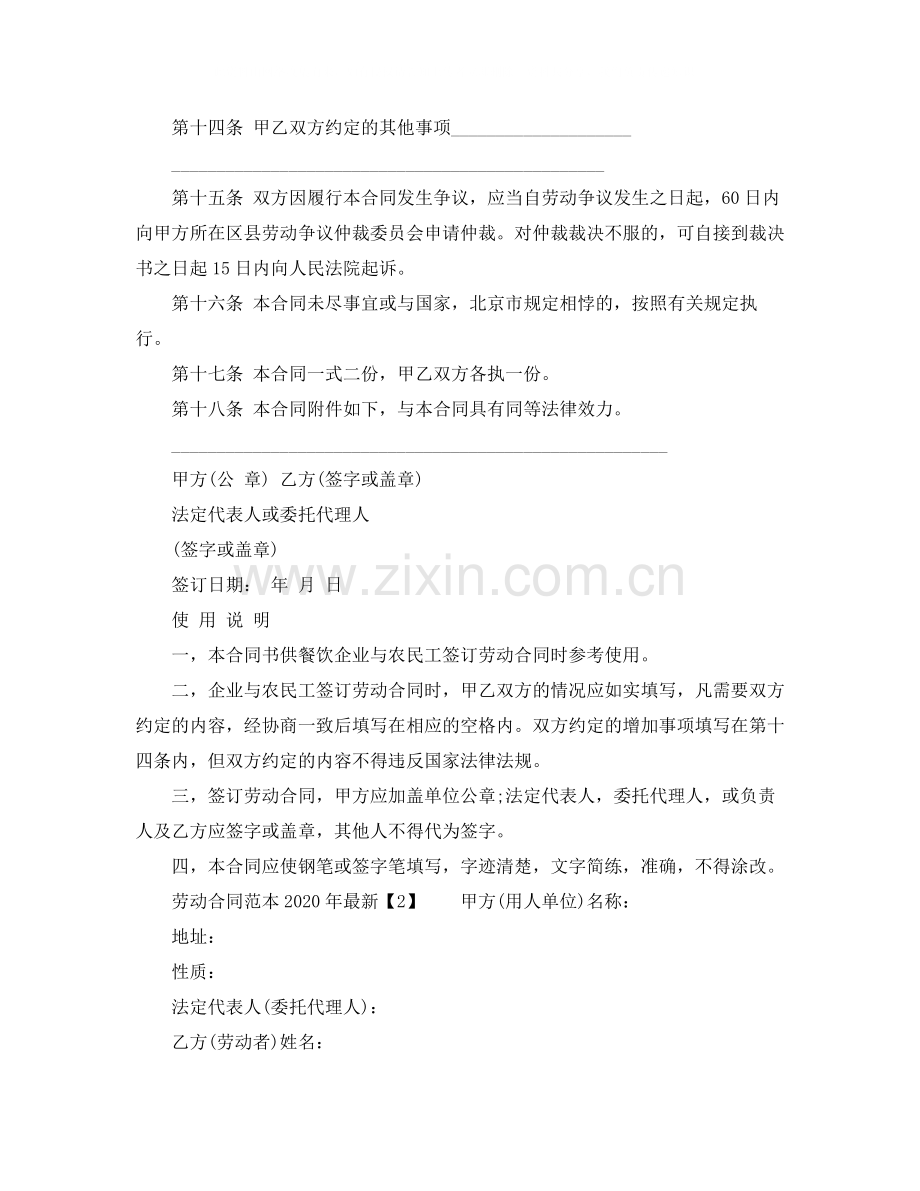 第十四条 甲乙双方约定的其他事项____

____

第十五条 双方因履行本合同发生争议，应当自劳动争议发生之日起，60日内向甲方所在区县劳动争议仲裁委员会申请仲裁。对仲裁裁决不服的，可自接到裁决书之日起15日内向人民法院起诉。

第十六条 本合同未尽事宜或与国家，北京市规定相悖的，按照有关规定执行。

第十七条 本合同一式二份，甲乙双方各执一份。

第十八条 本合同附件如下，与本合同具有同等法律效力。

____

甲方(公 章) 乙方(签字或盖章)

法定代表人或委托代理人

(签字或盖章)

签订日期： 年 月 日

使 用 说 明

一，本合同书供餐饮企业与农民工签订劳动合同时参考使用。

二，企业与农民工签订劳动合同时，甲乙双方的情况应如实填写，凡需要双方约定的内容，经协商一致后填写在相应的空格内。双方约定的增加事项填写在第十四条内，但双方约定的内容不得违反国家法律法规。

三，签订劳动合同，甲方应加盖单位公章;法定代表人，委托代理人，或负责人及乙方应签字或盖章，其他人不得代为签字。

四，本合同应使钢笔或签字笔填写，字迹清楚，文字简练，准确，不得涂改。

劳动合同范本2020年最新【2】 甲方(用人单位)名称：

地址：

性质：

法定代表人(委托代理人)：

乙方(劳动者)姓名：

www.zixin.com.cn